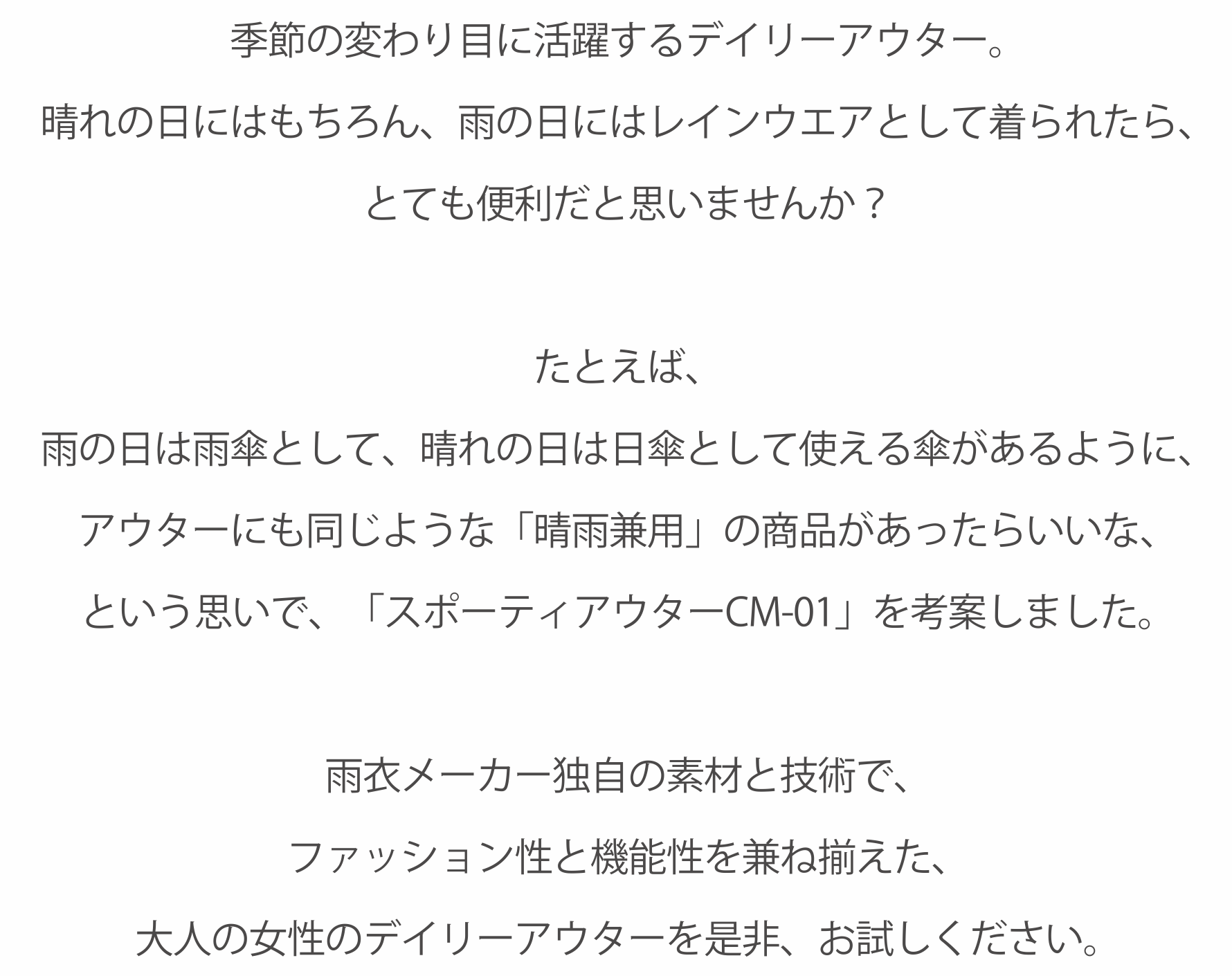 季節の変わり目に活躍するデイリーアウター。

晴れの日にはもちろん、雨の日にはレインウエアとして着られたら、

とても便利だと思いませんか？

たとえば、

雨の日は雨傘として、晴れの日は日傘として使える傘があるように、

アウターにも同じような「晴雨兼用」の商品があったらいいな、

という思いで、「スポーティアウターCM-01」を考案しました。

雨衣メーカー独自の素材と技術で、

ファッション性と機能性を兼ね揃えた、

大人の女性のデイリーアウターを是非、お試しください。